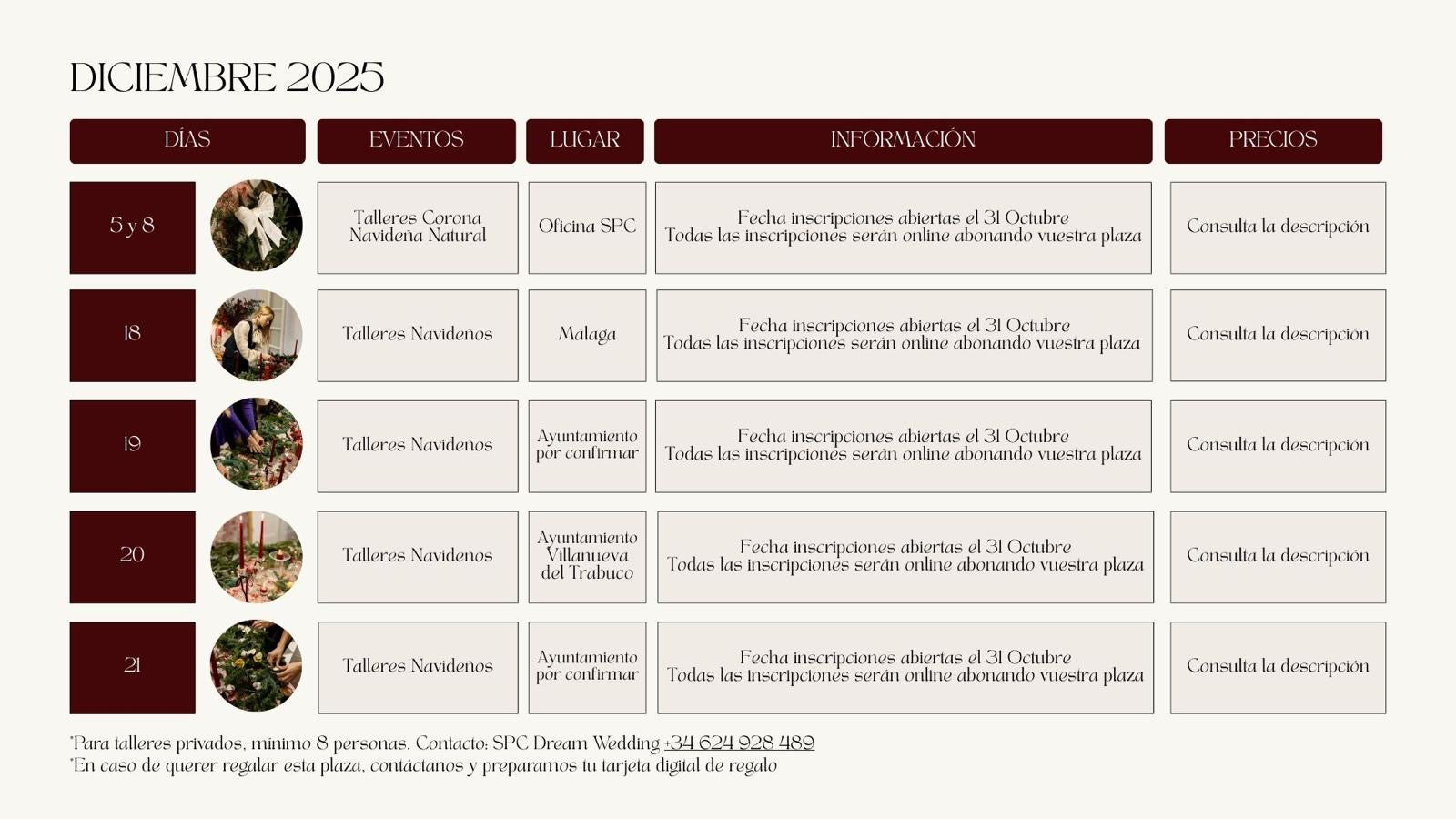 DICIEMBRE 2025

| DÍAS | EVENTOS | LUGAR | INFORMACIÓN | PRECIOS |
|---|---|---|---|---|
| 5 y 8 | Talleres Corona Navideña Natural | Oficina SPC | Fecha inscripciones abiertas el 31 Octubre Todas las inscripciones serán online abonando vuestra plaza | Consulta la descripción |
| 18 | Talleres Navideños | Málaga | Fecha inscripciones abiertas el 31 Octubre Todas las inscripciones serán online abonando vuestra plaza | Consulta la descripción |
| 19 | Talleres Navideños | Ayuntamiento por confirmar | Fecha inscripciones abiertas el 31 Octubre Todas las inscripciones serán online abonando vuestra plaza | Consulta la descripción |
| 20 | Talleres Navideños | Ayuntamiento Villanueva del Trabuco | Fecha inscripciones abiertas el 31 Octubre Todas las inscripciones serán online abonando vuestra plaza | Consulta la descripción |
| 21 | Talleres Navideños | Ayuntamiento por confirmar | Fecha inscripciones abiertas el 31 Octubre Todas las inscripciones serán online abonando vuestra plaza | Consulta la descripción |

*Para talleres privados, mínimo 8 personas. Contacto: SPC Dream Wedding +34 624 928 489
*En caso de querer regalar esta plaza, contáctanos y preparamos tu tarjeta digital de regalo